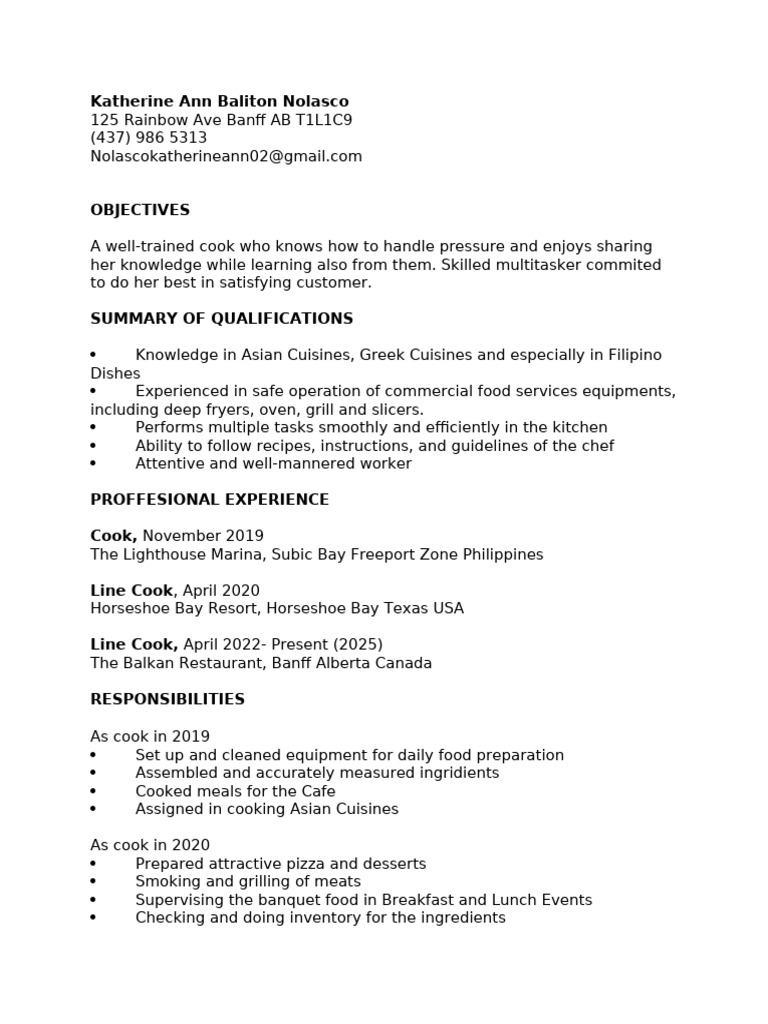 Katherine Ann Baliton Nolasco
125 Rainbow Ave Banff AB T1L1C9
(437) 986 5313
Nolascokatherineann02@gmail.com

OBJECTIVES

A well-trained cook who knows how to handle pressure and enjoys sharing her knowledge while learning also from them. Skilled multitasker commited to do her best in satisfying customer.

SUMMARY OF QUALIFICATIONS

• Knowledge in Asian Cuisines, Greek Cuisines and especially in Filipino Dishes
• Experienced in safe operation of commercial food services equipments, including deep fryers, oven, grill and slicers.
• Performs multiple tasks smoothly and efficiently in the kitchen
• Ability to follow recipes, instructions, and guidelines of the chef
• Attentive and well-mannered worker

PROFFESIONAL EXPERIENCE

Cook, November 2019
The Lighthouse Marina, Subic Bay Freeport Zone Philippines

Line Cook, April 2020
Horseshoe Bay Resort, Horseshoe Bay Texas USA

Line Cook, April 2022- Present (2025)
The Balkan Restaurant, Banff Alberta Canada

RESPONSIBILITIES

As cook in 2019
• Set up and cleaned equipment for daily food preparation
• Assembled and accurately measured ingridients
• Cooked meals for the Cafe
• Assigned in cooking Asian Cuisines

As cook in 2020
• Prepared attractive pizza and desserts
• Smoking and grilling of meats
• Supervising the banquet food in Breakfast and Lunch Events
• Checking and doing inventory for the ingredients